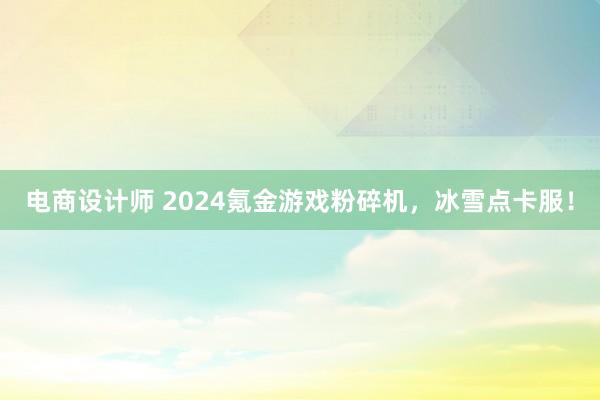 电商设计师 2024氪金游戏粉碎机，冰雪点卡服！